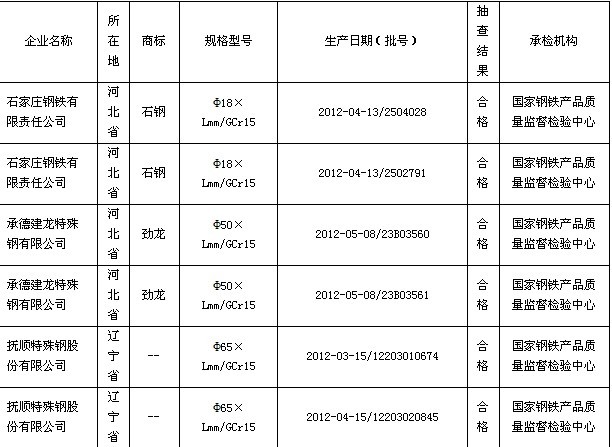 | 企业名称 | 所在地 | 商标 | 规格型号 | 生产日期（批号） | 抽查结果 | 承检机构 |
|---|---|---|---|---|---|---|
| 石家庄钢铁有限责任公司 | 河北省 | 石钢 | Φ18×Lmm/GCr15 | 2012-04-13/2504028 | 合格 | 国家钢铁产品质量监督检验中心 |
| 石家庄钢铁有限责任公司 | 河北省 | 石钢 | Φ18×Lmm/GCr15 | 2012-04-13/2502791 | 合格 | 国家钢铁产品质量监督检验中心 |
| 承德建龙特殊钢有限公司 | 河北省 | 劲龙 | Φ50×Lmm/GCr15 | 2012-05-08/23B03560 | 合格 | 国家钢铁产品质量监督检验中心 |
| 承德建龙特殊钢有限公司 | 河北省 | 劲龙 | Φ50×Lmm/GCr15 | 2012-05-08/23B03561 | 合格 | 国家钢铁产品质量监督检验中心 |
| 抚顺特殊钢股份有限公司 | 辽宁省 | -- | Φ65×Lmm/GCr15 | 2012-03-15/12203010674 | 合格 | 国家钢铁产品质量监督检验中心 |
| 抚顺特殊钢股份有限公司 | 辽宁省 | -- | Φ65×Lmm/GCr15 | 2012-04-15/12203020845 | 合格 | 国家钢铁产品质量监督检验中心 |